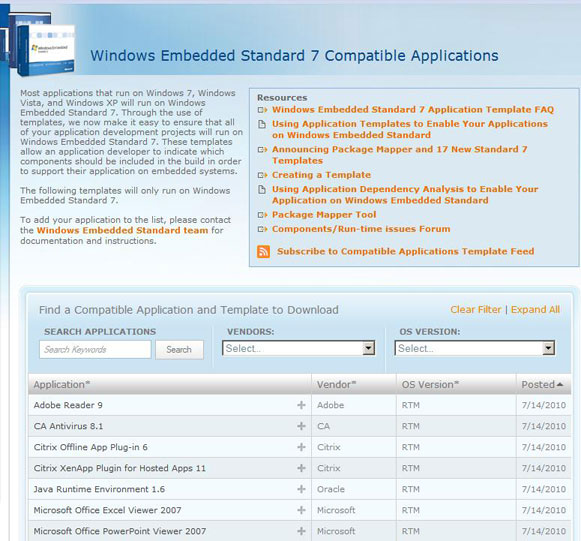 Windows Embedded Standard 7 Compatible Applications

Most applications that run on Windows 7, Windows Vista, and Windows XP will run on Windows Embedded Standard 7. Through the use of templates, we now make it easy to ensure that all of your application development projects will run on Windows Embedded Standard 7. These templates allow an application developer to indicate which components should be included in the build in order to support their application on embedded systems.

The following templates will only run on Windows Embedded Standard 7.

To add your application to the list, please contact the Windows Embedded Standard team for documentation and instructions.

Resources
Windows Embedded Standard 7 Application Template FAQ
Using Application Templates to Enable Your Applications on Windows Embedded Standard
Announcing Package Mapper and 17 New Standard 7 Templates
Creating a Template
Using Application Dependency Analysis to Enable Your Application on Windows Embedded Standard
Package Mapper Tool
Components/Run-time issues Forum
Subscribe to Compatible Applications Template Feed

Find a Compatible Application and Template to Download
Clear Filter | Expand All

SEARCH APPLICATIONS
Search Keywords
Search
VENDORS:
Select...
OS VERSION:
Select...

| Application | Vendor | OS Version | Posted |
|---|---|---|---|
| Adobe Reader 9 | Adobe | RTM | 7/14/2010 |
| CA Antivirus 8.1 | CA | RTM | 7/14/2010 |
| Citrix Offline App Plug-in 6 | Citrix | RTM | 7/14/2010 |
| Citrix XenApp Plugin for Hosted Apps 11 | Citrix | RTM | 7/14/2010 |
| Java Runtime Environment 1.6 | Oracle | RTM | 7/14/2010 |
| Microsoft Office Excel Viewer 2007 | Microsoft | RTM | 7/14/2010 |
| Microsoft Office PowerPoint Viewer 2007 | Microsoft | RTM | 7/14/2010 |